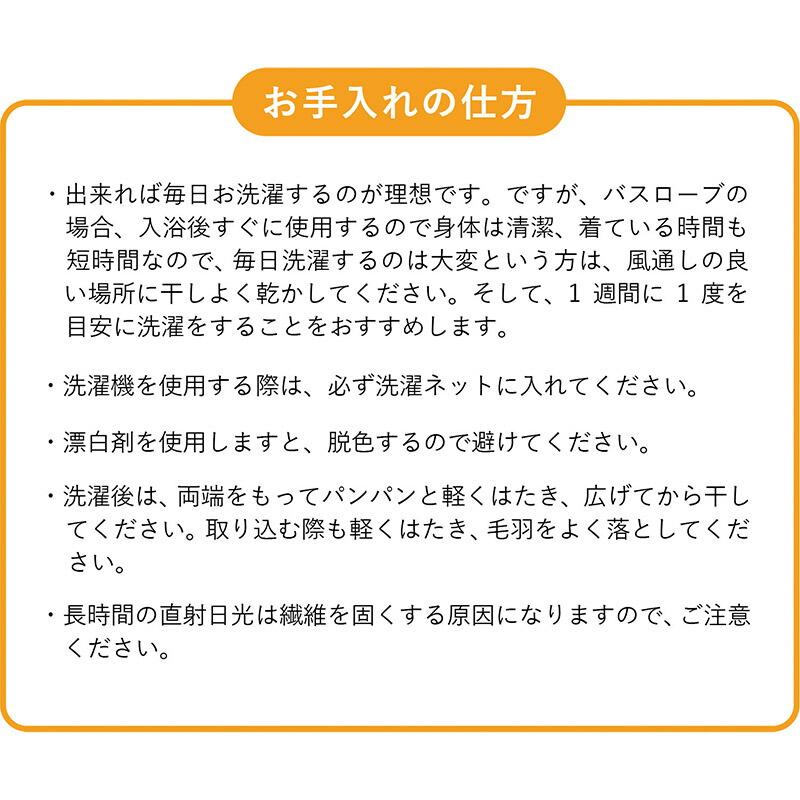 お手入れの仕方

・出来れば毎日お洗濯するのが理想です。ですが、バスローブの場合、入浴後すぐに使用するので身体は清潔、着ている時間も短時間なので、毎日洗濯するのは大変という方は、風通しの良い場所に干しよく乾かしてください。そして、1 週間に 1 度を目安に洗濯をすることをおすすめします。

・洗濯機を使用する際は、必ず洗濯ネットに入れてください。

・漂白剤を使用しますと、脱色するので避けてください。

・洗濯後は、両端をもってパンパンと軽くはたき、広げてから干してください。取り込む際も軽くはたき、毛羽をよく落としてください。

・長時間の直射日光は繊維を固くする原因になりますので、ご注意ください。